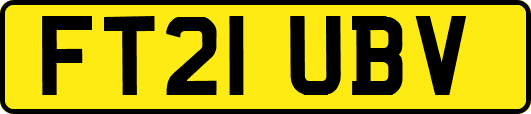 FT21 UBV